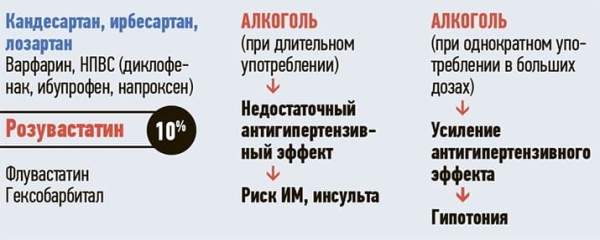 Кандесартан, ирбесартан, лозартан
Варфарин, НПВС (диклофенак, ибупрофен, напроксен)

Розувастатин 10%

Флувастатин
Гексобарбитал

АЛКОГОЛЬ
(при длительном употреблении)
↓
Недостаточный антигипертензивный эффект
↓
Риск ИМ, инсульта

АЛКОГОЛЬ
(при однократном употреблении в больших дозах)
↓
Усиление антигипертензивного эффекта
↓
Гипотония